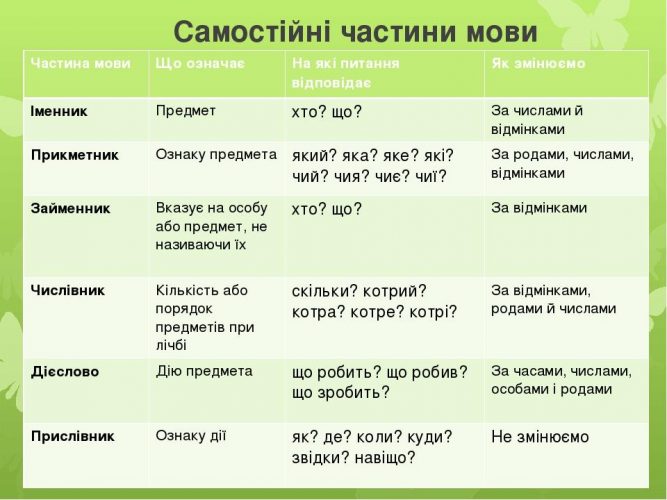 Самостійні частини мови

| Частина мови | Що означає | На які питання відповідає | Як змінюємо |
|---|---|---|---|
| Іменник | Предмет | хто? що? | За числами й відмінками |
| Прикметник | Ознаку предмета | який? яка? яке? які? чий? чия? чиє? чиї? | За родами, числами, відмінками |
| Займенник | Вказує на особу або предмет, не називаючи їх | хто? що? | За відмінками |
| Числівник | Кількість або порядок предметів при лічбі | скільки? котрий? котра? котре? котрі? | За відмінками, родами й числами |
| Дієслово | Дію предмета | що робить? що робив? що зробить? | За часами, числами, особами і родами |
| Прислівник | Ознаку дії | як? де? коли? куди? звідки? навіщо? | Не змінюємо |